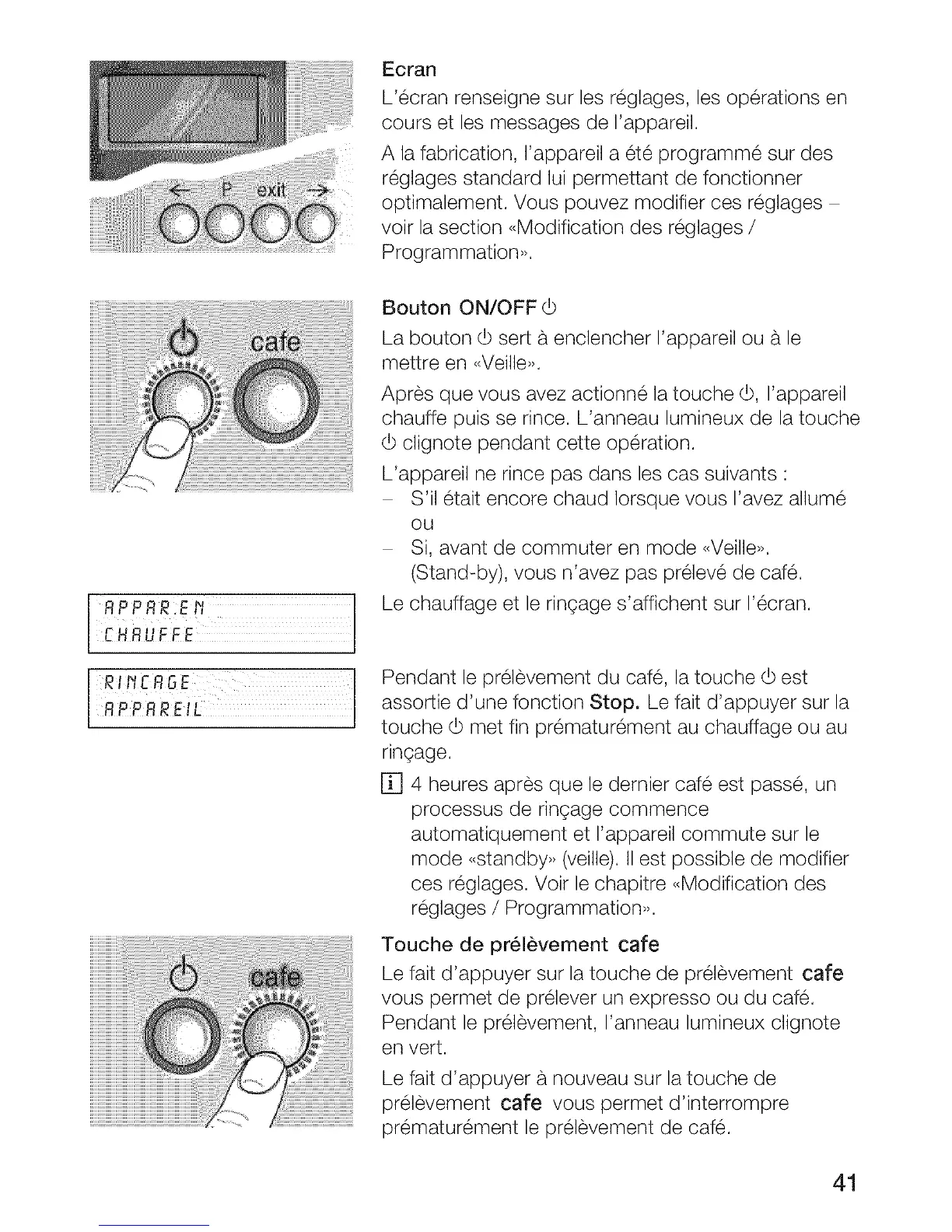 ← P exit →

Ecran
L'écran renseigne sur les réglages, les opérations en cours et les messages de l'appareil.

A la fabrication, l'appareil a été programmé sur des réglages standard lui permettant de fonctionner optimalement. Vous pouvez modifier ces réglages – voir la section «Modification des réglages / Programmation».

cafe

Bouton ON/OFF ⏻
La bouton ⏻ sert à enclencher l'appareil ou à le mettre en «Veille».

Après que vous avez actionné la touche ⏻, l'appareil chauffe puis se rince. L'anneau lumineux de la touche ⏻ clignote pendant cette opération.

L'appareil ne rince pas dans les cas suivants :
– S'il était encore chaud lorsque vous l'avez allumé ou
– Si, avant de commuter en mode «Veille». (Stand-by), vous n'avez pas prélevé de café.

APPAR.EN
CHAUFFE

Le chauffage et le rinçage s'affichent sur l'écran.

RINCAGE
APPAREIL

Pendant le prélèvement du café, la touche ⏻ est assortie d'une fonction Stop. Le fait d'appuyer sur la touche ⏻ met fin prématurément au chauffage ou au rinçage.

i 4 heures après que le dernier café est passé, un processus de rinçage commence automatiquement et l'appareil commute sur le mode «standby» (veille). Il est possible de modifier ces réglages. Voir le chapitre «Modification des réglages / Programmation».

cafe

Touche de prélèvement cafe
Le fait d'appuyer sur la touche de prélèvement cafe vous permet de prélever un expresso ou du café. Pendant le prélèvement, l'anneau lumineux clignote en vert.

Le fait d'appuyer à nouveau sur la touche de prélèvement cafe vous permet d'interrompre prématurément le prélèvement de café.

41